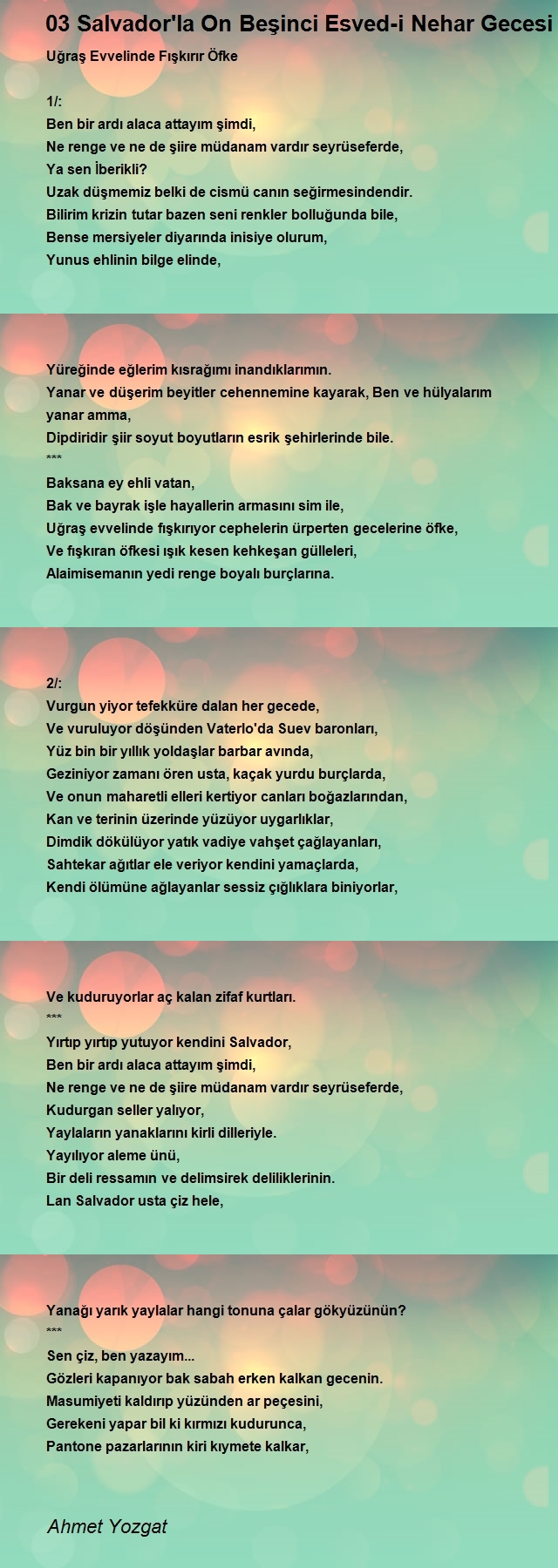 03 Salvador'la On Beşinci Esved-i Nehar Gecesi

Uğraş Evvelinde Fışkırır Öfke

1/:
Ben bir ardı alaca attayım şimdi,
Ne renge ve ne de şiire müdanam vardır seyrüseferde,
Ya sen İberikli?
Uzak düşmemiz belki de cismü canın seğirmesindendir.
Bilirim krizin tutar bazen seni renkler bolluğunda bile,
Bense mersiyeler diyarında inisiye olurum,
Yunus ehlinin bilge elinde,

Yüreğinde eğlerim kısrağımı inandıklarımın.
Yanar ve düşerim beyitler cehennemine kayarak, Ben ve hülyalarım yanar amma,
Dipdiridir şiir soyut boyutların esrik şehirlerinde bile.
***
Baksana ey ehli vatan,
Bak ve bayrak işle hayallerin armasını sim ile,
Uğraş evvelinde fışkırıyor cephelerin ürperten gecelerine öfke,
Ve fışkıran öfkesi ışık kesen kehkeşan gülleleri,
Alaimisemanın yedi renge boyalı burçlarına.

2/:
Vurgun yiyor tefekküre dalan her gecede,
Ve vuruluyor döşünden Vaterlo'da Suev baronları,
Yüz bin bir yıllık yoldaşlar barbar avında,
Geziniyor zamanı ören usta, kaçak yurdu burçlarda,
Ve onun maharetli elleri kertiyor canları boğazlarından,
Kan ve terinin üzerinde yüzüyor uygarlıklar,
Dimdik dökülüyor yatık vadiye vahşet çağlayanları,
Sahtekar ağıtlar ele veriyor kendini yamaçlarda,
Kendi ölümüne ağlayanlar sessiz çığlıklara biniyorlar,

Ve kuduruyorlar aç kalan zifaf kurtları.
***
Yırtıp yırtıp yutuyor kendini Salvador,
Ben bir ardı alaca attayım şimdi,
Ne renge ve ne de şiire müdanam vardır seyrüseferde,
Kudurgan seller yalıyor,
Yaylaların yanaklarını kirli dilleriyle.
Yayılıyor aleme ünü,
Bir deli ressamın ve delimsirek deliliklerinin.
Lan Salvador usta çiz hele,

Yanağı yarık yaylalar hangi tonuna çalar gökyüzünün?
***
Sen çiz, ben yazayım...
Gözleri kapanıyor bak sabah erken kalkan gecenin.
Masumiyeti kaldırıp yüzünden ar peçesini,
Gerekeni yapar bil ki kırmızı kudurunca,
Pantone pazarlarının kiri kıymete kalkar,

Ahmet Yozgat